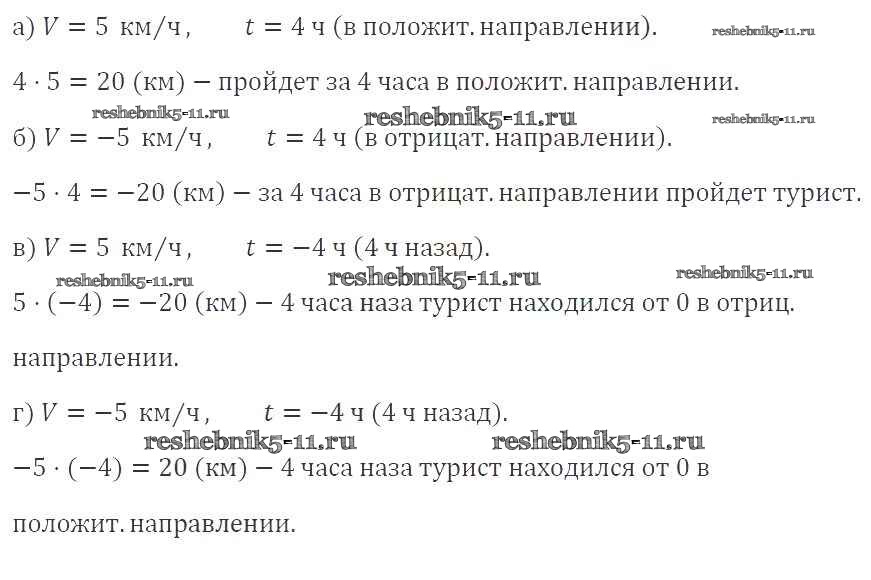 а) $V = 5$ км/ч,  $t = 4$ ч (в положит. направлении).

$4 \cdot 5 = 20$ (км) − пройдет за 4 часа в положит. направлении.

б) $V = -5$ км/ч,  $t = 4$ ч (в отрицат. направлении).

$-5 \cdot 4 = -20$ (км) − за 4 часа в отрицат. направлении пройдет турист.

в) $V = 5$ км/ч,  $t = -4$ ч (4 ч назад).

$5 \cdot (-4) = -20$ (км) − 4 часа наза турист находился от 0 в отриц. направлении.

г) $V = -5$ км/ч,  $t = -4$ ч (4 ч назад).

$-5 \cdot (-4) = 20$ (км) − 4 часа наза турист находился от 0 в положит. направлении.

reshebnik5-11.ru